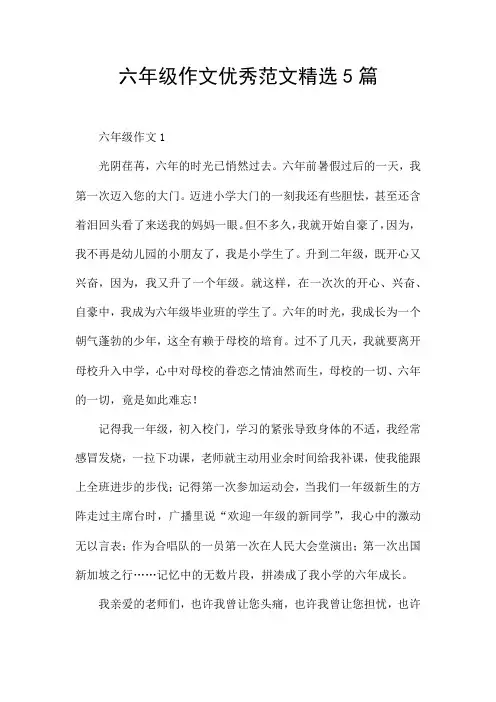 六年级作文优秀范文精选5篇

六年级作文1

光阴荏苒，六年的时光已悄然过去。六年前暑假过后的一天，我第一次迈入您的大门。迈进小学大门的一刻我还有些胆怯，甚至还含着泪回头看了来送我的妈妈一眼。但不多久，我就开始自豪了，因为，我不再是幼儿园的小朋友了，我是小学生了。升到二年级，既开心又兴奋，因为，我又升了一个年级。就这样，在一次次的开心、兴奋、自豪中，我成为六年级毕业班的学生了。六年的时光，我成长为一个朝气蓬勃的少年，这全有赖于母校的培育。过不了几天，我就要离开母校升入中学，心中对母校的眷恋之情油然而生，母校的一切、六年的一切，竟是如此难忘！

记得我一年级，初入校门，学习的紧张导致身体的不适，我经常感冒发烧，一拉下功课，老师就主动用业余时间给我补课，使我能跟上全班进步的步伐；记得第一次参加运动会，当我们一年级新生的方阵走过主席台时，广播里说“欢迎一年级的新同学”，我心中的激动无以言表；作为合唱队的一员第一次在人民大会堂演出；第一次出国新加坡之行……记忆中的无数片段，拼凑成了我小学的六年成长。

我亲爱的老师们，也许我曾让您头痛，也许我曾让您担忧，也许